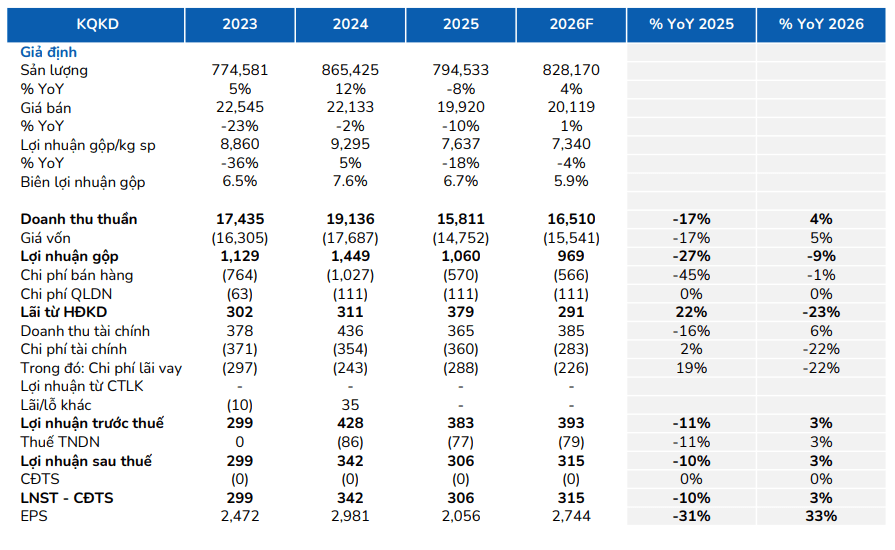 | KQKD | 2023 | 2024 | 2025 | 2026F | % YoY 2025 | % YoY 2026 |
|---|---|---|---|---|---|---|
| Giả định | | | | | | |
| Sản lượng | 774,581 | 865,425 | 794,533 | 828,170 | | |
| % YoY | 5% | 12% | -8% | 4% | | |
| Giá bán | 22,545 | 22,133 | 19,920 | 20,119 | | |
| % YoY | -23% | -2% | -10% | 1% | | |
| Lợi nhuận gộp/kg sp | 8,860 | 9,295 | 7,637 | 7,340 | | |
| % YoY | -36% | 5% | -18% | -4% | | |
| Biên lợi nhuận gộp | 6.5% | 7.6% | 6.7% | 5.9% | | |
| | | | | | | |
| Doanh thu thuần | 17,435 | 19,136 | 15,811 | 16,510 | -17% | 4% |
| Giá vốn | (16,305) | (17,687) | (14,752) | (15,541) | -17% | 5% |
| Lợi nhuận gộp | 1,129 | 1,449 | 1,060 | 969 | -27% | -9% |
| Chi phí bán hàng | (764) | (1,027) | (570) | (566) | -45% | -1% |
| Chi phí QLDN | (63) | (111) | (111) | (111) | 0% | 0% |
| Lãi từ HĐKD | 302 | 311 | 379 | 291 | 22% | -23% |
| Doanh thu tài chính | 378 | 436 | 365 | 385 | -16% | 6% |
| Chi phí tài chính | (371) | (354) | (360) | (283) | 2% | -22% |
| Trong đó: Chi phí lãi vay | (297) | (243) | (288) | (226) | 19% | -22% |
| Lợi nhuận từ CTLK | - | - | - | - | | |
| Lãi/lỗ khác | (10) | 35 | - | - | | |
| Lợi nhuận trước thuế | 299 | 428 | 383 | 393 | -11% | 3% |
| Thuế TNDN | 0 | (86) | (77) | (79) | -11% | 3% |
| Lợi nhuận sau thuế | 299 | 342 | 306 | 315 | -10% | 3% |
| CĐTS | (0) | (0) | (0) | (0) | 0% | 0% |
| LNST - CĐTS | 299 | 342 | 306 | 315 | -10% | 3% |
| EPS | 2,472 | 2,981 | 2,056 | 2,744 | -31% | 33% |